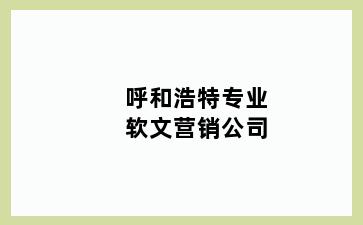 呼和浩特专业
软文营销公司